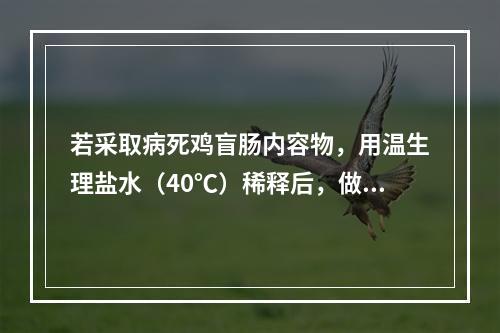 若采取病死鸡盲肠内容物，用温生理盐水（40℃）稀释后，做...